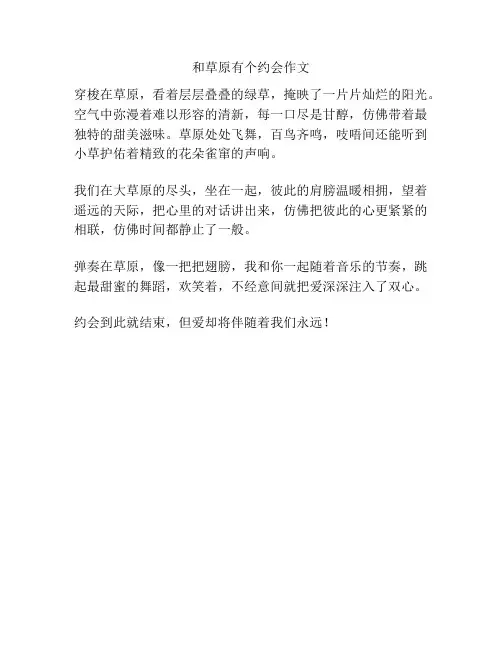 和草原有个约会作文

穿梭在草原，看着层层叠叠的绿草，掩映了一片片灿烂的阳光。空气中弥漫着难以形容的清新，每一口尽是甘醇，仿佛带着最独特的甜美滋味。草原处处飞舞，百鸟齐鸣，吱唔间还能听到小草护佑着精致的花朵雀窜的声响。

我们在大草原的尽头，坐在一起，彼此的肩膀温暖相拥，望着遥远的天际，把心里的对话讲出来，仿佛把彼此的心更紧紧的相联，仿佛时间都静止了一般。

弹奏在草原，像一把把翅膀，我和你一起随着音乐的节奏，跳起最甜蜜的舞蹈，欢笑着，不经意间就把爱深深注入了双心。

约会到此就结束，但爱却将伴随着我们永远！